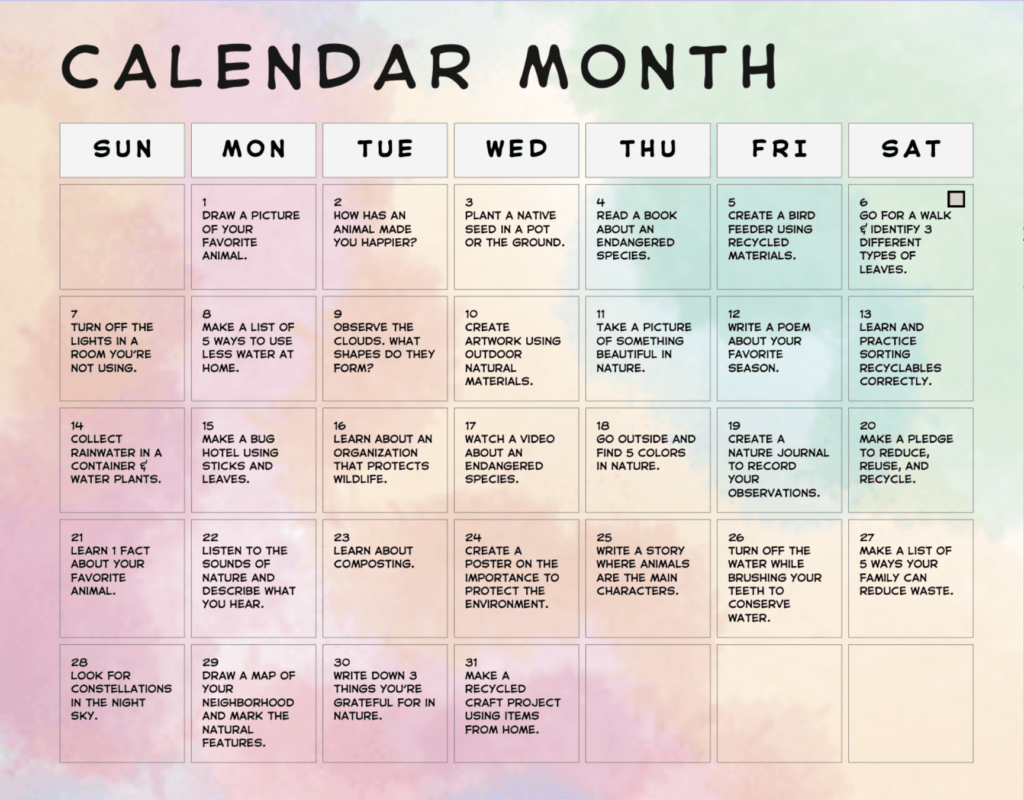 CALENDAR MONTH

| SUN | MON | TUE | WED | THU | FRI | SAT |
|---|---|---|---|---|---|---|
| | 1 DRAW A PICTURE OF YOUR FAVORITE ANIMAL. | 2 HOW HAS AN ANIMAL MADE YOU HAPPIER? | 3 PLANT A NATIVE SEED IN A POT OR THE GROUND. | 4 READ A BOOK ABOUT AN ENDANGERED SPECIES. | 5 CREATE A BIRD FEEDER USING RECYCLED MATERIALS. | 6 GO FOR A WALK & IDENTIFY 3 DIFFERENT TYPES OF LEAVES. |
| 7 TURN OFF THE LIGHTS IN A ROOM YOU'RE NOT USING. | 8 MAKE A LIST OF 5 WAYS TO USE LESS WATER AT HOME. | 9 OBSERVE THE CLOUDS. WHAT SHAPES DO THEY FORM? | 10 CREATE ARTWORK USING OUTDOOR NATURAL MATERIALS. | 11 TAKE A PICTURE OF SOMETHING BEAUTIFUL IN NATURE. | 12 WRITE A POEM ABOUT YOUR FAVORITE SEASON. | 13 LEARN AND PRACTICE SORTING RECYCLABLES CORRECTLY. |
| 14 COLLECT RAINWATER IN A CONTAINER & WATER PLANTS. | 15 MAKE A BUG HOTEL USING STICKS AND LEAVES. | 16 LEARN ABOUT AN ORGANIZATION THAT PROTECTS WILDLIFE. | 17 WATCH A VIDEO ABOUT AN ENDANGERED SPECIES. | 18 GO OUTSIDE AND FIND 5 COLORS IN NATURE. | 19 CREATE A NATURE JOURNAL TO RECORD YOUR OBSERVATIONS. | 20 MAKE A PLEDGE TO REDUCE, REUSE, AND RECYCLE. |
| 21 LEARN 1 FACT ABOUT YOUR FAVORITE ANIMAL. | 22 LISTEN TO THE SOUNDS OF NATURE AND DESCRIBE WHAT YOU HEAR. | 23 LEARN ABOUT COMPOSTING. | 24 CREATE A POSTER ON THE IMPORTANCE TO PROTECT THE ENVIRONMENT. | 25 WRITE A STORY WHERE ANIMALS ARE THE MAIN CHARACTERS. | 26 TURN OFF THE WATER WHILE BRUSHING YOUR TEETH TO CONSERVE WATER. | 27 MAKE A LIST OF 5 WAYS YOUR FAMILY CAN REDUCE WASTE. |
| 28 LOOK FOR CONSTELLATIONS IN THE NIGHT SKY. | 29 DRAW A MAP OF YOUR NEIGHBORHOOD AND MARK THE NATURAL FEATURES. | 30 WRITE DOWN 3 THINGS YOU'RE GRATEFUL FOR IN NATURE. | 31 MAKE A RECYCLED CRAFT PROJECT USING ITEMS FROM HOME. | | | |